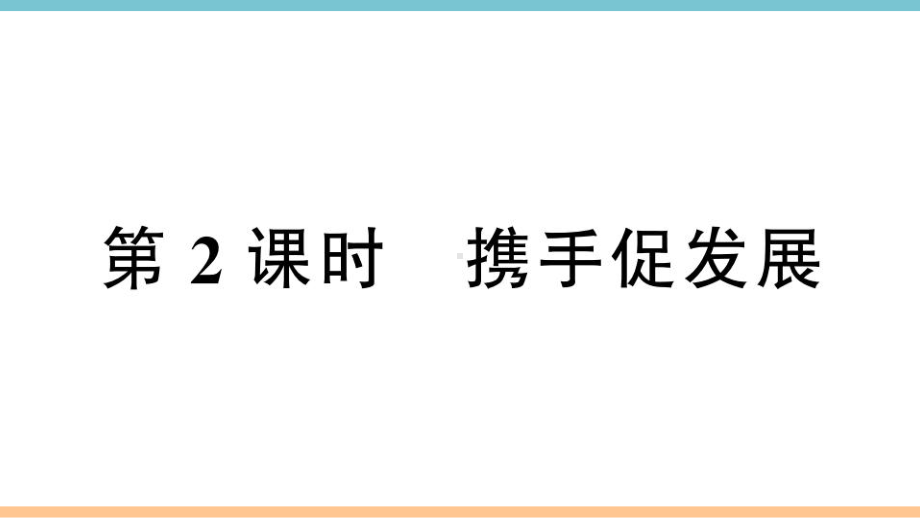 第 2 课时　携手促发展